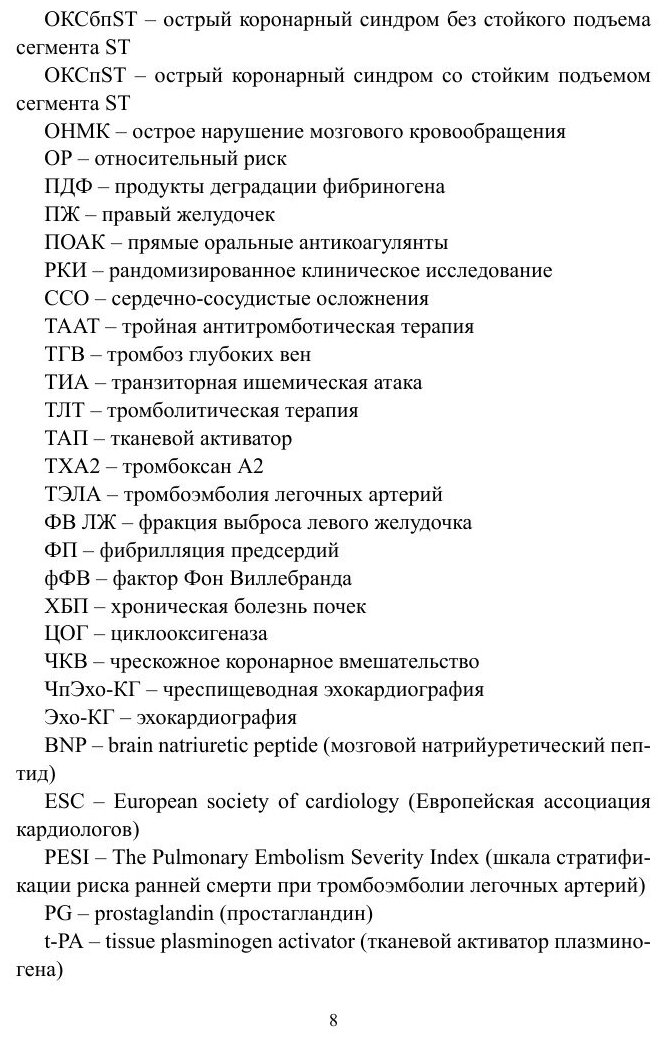 ОКСбпST – острый коронарный синдром без стойкого подъема сегмента ST

ОКСпST – острый коронарный синдром со стойким подъемом сегмента ST

ОНМК – острое нарушение мозгового кровообращения

ОР – относительный риск

ПДФ – продукты деградации фибриногена

ПЖ – правый желудочек

ПОАК – прямые оральные антикоагулянты

РКИ – рандомизированное клиническое исследование

ССО – сердечно-сосудистые осложнения

ТААТ – тройная антитромботическая терапия

ТГВ – тромбоз глубоких вен

ТИА – транзиторная ишемическая атака

ТЛТ – тромболитическая терапия

ТАП – тканевой активатор

ТХА2 – тромбоксан А2

ТЭЛА – тромбоэмболия легочных артерий

ФВ ЛЖ – фракция выброса левого желудочка

ФП – фибрилляция предсердий

фФВ – фактор Фон Виллебранда

ХБП – хроническая болезнь почек

ЦОГ – циклооксигеназа

ЧКВ – чрескожное коронарное вмешательство

ЧпЭхо-КГ – чреспищеводная эхокардиография

Эхо-КГ – эхокардиография

BNP – brain natriuretic peptide (мозговой натрийуретический пептид)

ESC – European society of cardiology (Европейская ассоциация кардиологов)

PESI – The Pulmonary Embolism Severity Index (шкала стратификации риска ранней смерти при тромбоэмболии легочных артерий)

PG – prostaglandin (простагландин)

t-PA – tissue plasminogen activator (тканевой активатор плазминогена)

8